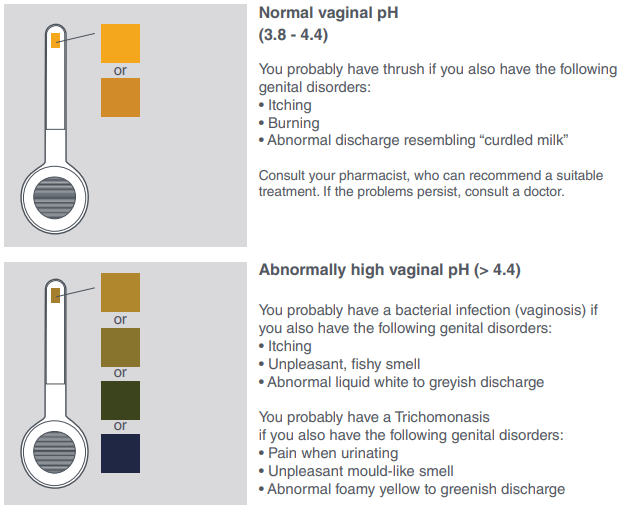 or

Normal vaginal pH
(3.8 - 4.4)

You probably have thrush if you also have the following genital disorders:
• Itching
• Burning
• Abnormal discharge resembling “curdled milk”

Consult your pharmacist, who can recommend a suitable treatment. If the problems persist, consult a doctor.

or

or

or

Abnormally high vaginal pH (> 4.4)

You probably have a bacterial infection (vaginosis) if you also have the following genital disorders:
• Itching
• Unpleasant, fishy smell
• Abnormal liquid white to greyish discharge

You probably have a Trichomonasis
if you also have the following genital disorders:
• Pain when urinating
• Unpleasant mould-like smell
• Abnormal foamy yellow to greenish discharge